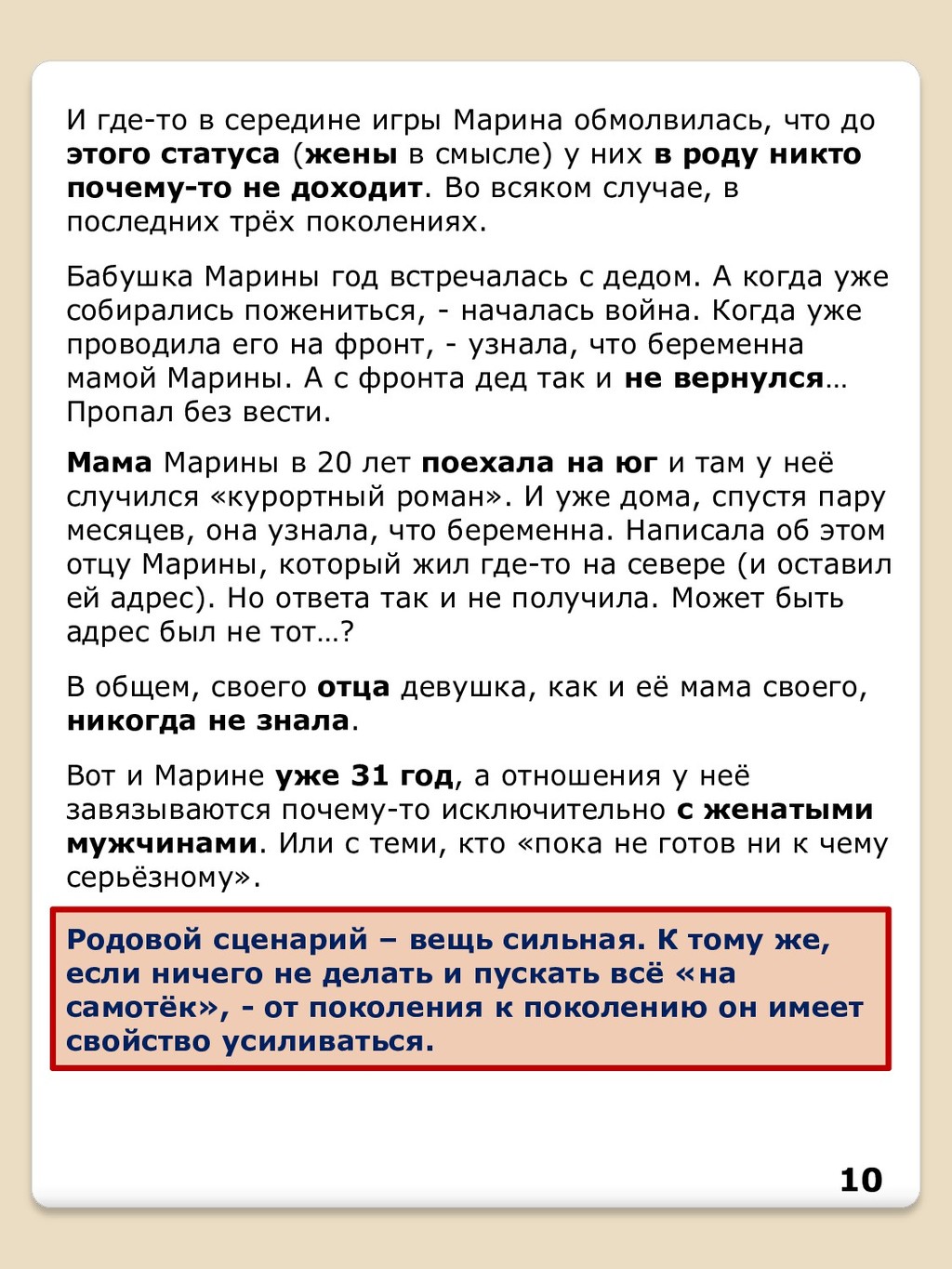 И где-то в середине игры Марина обмолвилась, что до этого статуса (жены в смысле) у них в роду никто почему-то не доходит. Во всяком случае, в последних трёх поколениях.

Бабушка Марины год встречалась с дедом. А когда уже собирались пожениться, - началась война. Когда уже проводила его на фронт, - узнала, что беременна мамой Марины. А с фронта дед так и не вернулся… Пропал без вести.

Мама Марины в 20 лет поехала на юг и там у неё случился «курортный роман». И уже дома, спустя пару месяцев, она узнала, что беременна. Написала об этом отцу Марины, который жил где-то на севере (и оставил ей адрес). Но ответа так и не получила. Может быть адрес был не тот…?

В общем, своего отца девушка, как и её мама своего, никогда не знала.

Вот и Марине уже 31 год, а отношения у неё завязываются почему-то исключительно с женатыми мужчинами. Или с теми, кто «пока не готов ни к чему серьёзному».

Родовой сценарий – вещь сильная. К тому же, если ничего не делать и пускать всё «на самотёк», - от поколения к поколению он имеет свойство усиливаться.

10